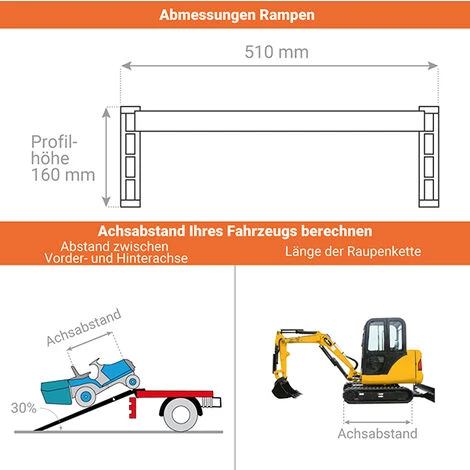 Abmessungen Rampen

510 mm

Profilhöhe 160 mm

Achsabstand Ihres Fahrzeugs berechnen

Abstand zwischen Vorder- und Hinterachse

Länge der Raupenkette

Achsabstand

30%

Achsabstand